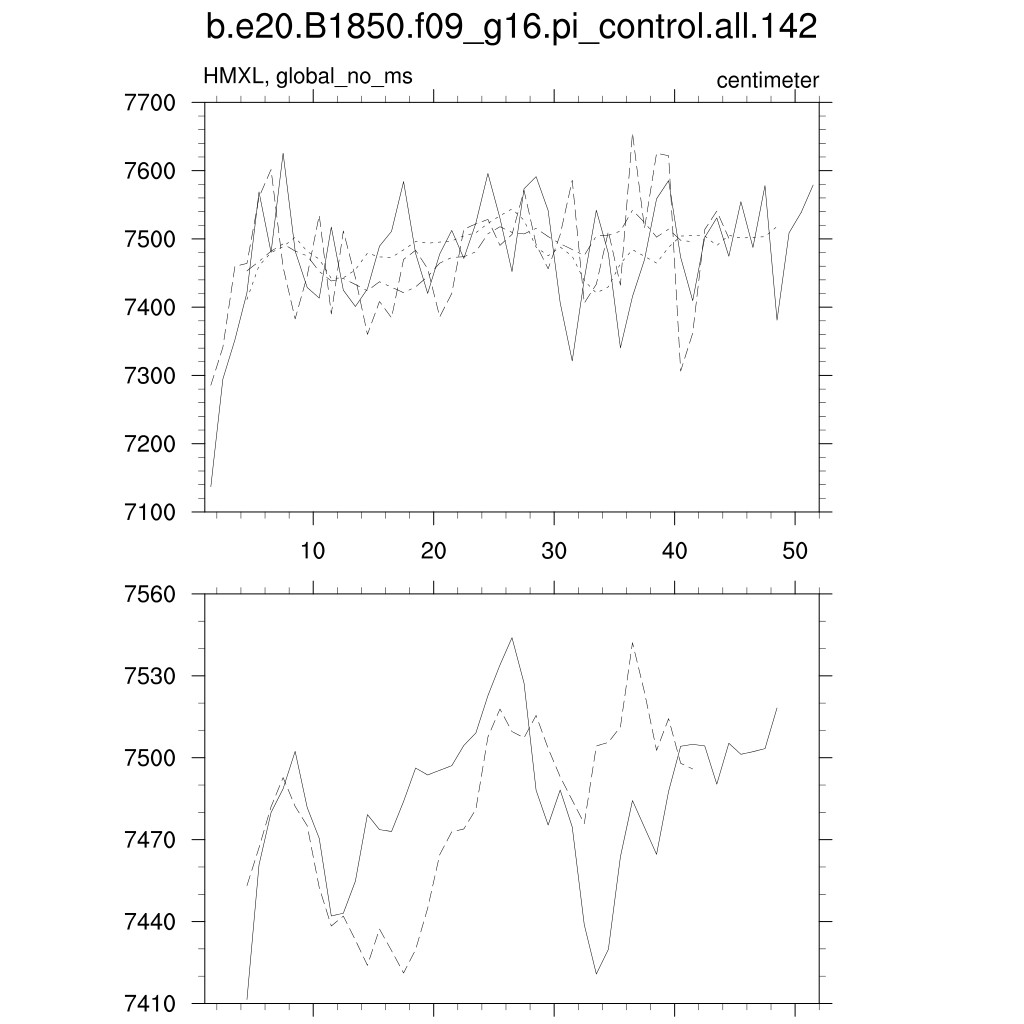 b.e20.B1850.f09_g16.pi_control.all.142

HMXL, global_no_ms

centimeter

7700
7600
7500
7400
7300
7200
7100

10
20
30
40
50

7560
7530
7500
7470
7440
7410